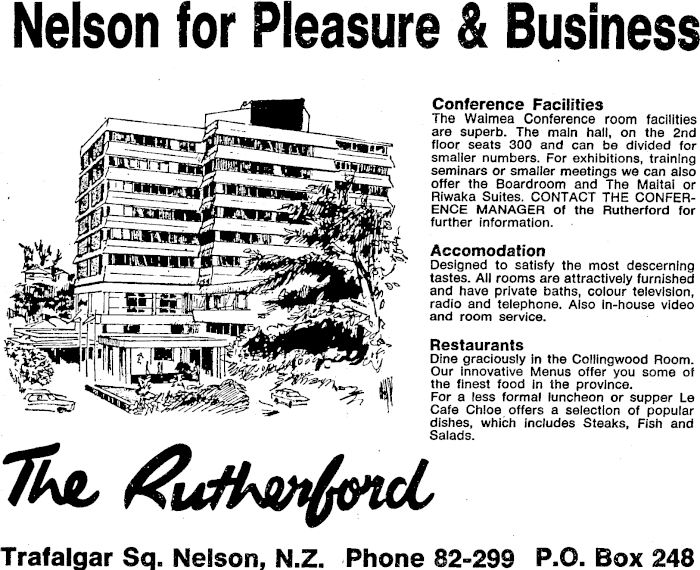 Nelson for Pleasure & Business

Conference Facilities
The Waimea Conference room facilities are superb. The main hall, on the 2nd floor seats 300 and can be divided for smaller numbers. For exhibitions, training seminars or smaller meetings we can also offer the Boardroom and The Maitai or Riwaka Suites. CONTACT THE CONFERENCE MANAGER of the Rutherford for further information.

Accomodation
Designed to satisfy the most descerning tastes. All rooms are attractively furnished and have private baths, colour television, radio and telephone. Also in-house video and room service.

Restaurants
Dine graciously in the Collingwood Room. Our innovative Menus offer you some of the finest food in the province.
For a less formal luncheon or supper Le Cafe Chloe offers a selection of popular dishes, which includes Steaks, Fish and Salads.

The Rutherford

Trafalgar Sq. Nelson, N.Z. Phone 82-299 P.O. Box 248